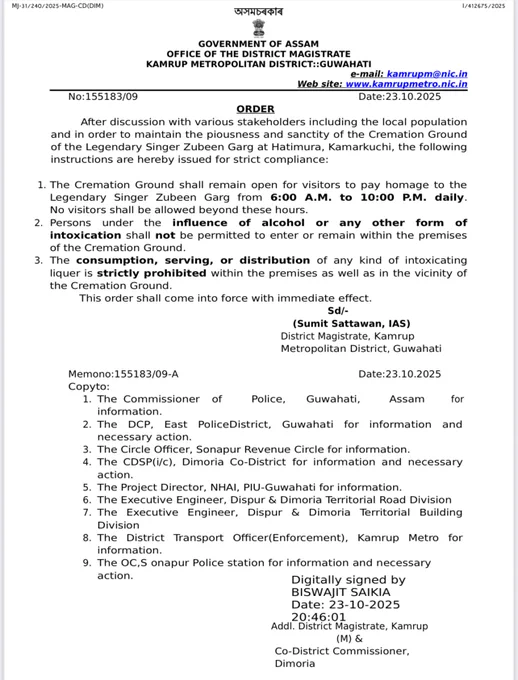 MJ-31/240/2025-MAG-CD(DIM)

I/412675/2025

অসমচৰকাৰ

GOVERNMENT OF ASSAM
OFFICE OF THE DISTRICT MAGISTRATE
KAMRUP METROPOLITAN DISTRICT::GUWAHATI

e-mail: kamrupm@nic.in
Web site: www.kamrupmetro.nic.in

No:155183/09

Date:23.10.2025

ORDER

After discussion with various stakeholders including the local population and in order to maintain the piousness and sanctity of the Cremation Ground of the Legendary Singer Zubeen Garg at Hatimura, Kamarkuchi, the following instructions are hereby issued for strict compliance:

1. The Cremation Ground shall remain open for visitors to pay homage to the Legendary Singer Zubeen Garg from 6:00 A.M. to 10:00 P.M. daily. No visitors shall be allowed beyond these hours.
2. Persons under the influence of alcohol or any other form of intoxication shall not be permitted to enter or remain within the premises of the Cremation Ground.
3. The consumption, serving, or distribution of any kind of intoxicating liquer is strictly prohibited within the premises as well as in the vicinity of the Cremation Ground.

This order shall come into force with immediate effect.

Sd/-
(Sumit Sattawan, IAS)
District Magistrate, Kamrup Metropolitan District, Guwahati

Memono:155183/09-A

Date:23.10.2025

Copyto:
1. The Commissioner of Police, Guwahati, Assam for information.
2. The DCP, East PoliceDistrict, Guwahati for information and necessary action.
3. The Circle Officer, Sonapur Revenue Circle for information.
4. The CDSP(i/c), Dimoria Co-District for information and necessary action.
5. The Project Director, NHAI, PIU-Guwahati for information.
6. The Executive Engineer, Dispur & Dimoria Territorial Road Division
7. The Executive Engineer, Dispur & Dimoria Territorial Building Division
8. The District Transport Officer(Enforcement), Kamrup Metro for information.
9. The OC,S onapur Police station for information and necessary action.

Digitally signed by
BISWAJIT SAIKIA
Date: 23-10-2025
20:46:01
Addl. District Magistrate, Kamrup (M) &
Co-District Commissioner, Dimoria